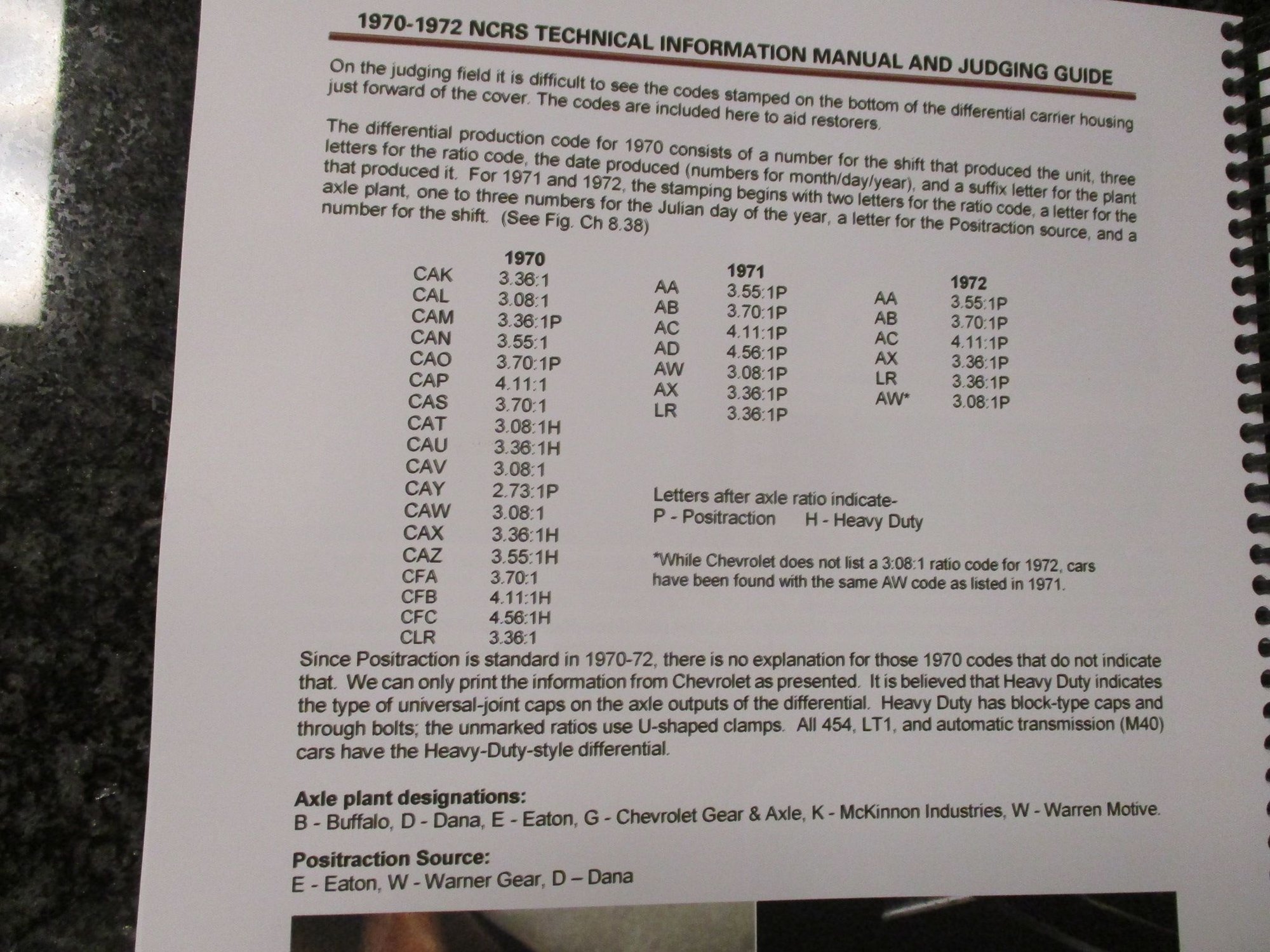 1970-1972 NCRS TECHNICAL INFORMATION MANUAL AND JUDGING GUIDE

On the judging field it is difficult to see the codes stamped on the bottom of the differential carrier housing just forward of the cover. The codes are included here to aid restorers.

The differential production code for 1970 consists of a number for the shift that produced the unit, three letters for the ratio code, the date produced (numbers for month/day/year), and a suffix letter for the plant that produced it. For 1971 and 1972, the stamping begins with two letters for the ratio code, a letter for the axle plant, one to three numbers for the Julian day of the year, a letter for the Positraction source, and a number for the shift. (See Fig. Ch 8.38)

| | 1970 |
|---|---|
| CAK | 3.36:1 |
| CAL | 3.08:1 |
| CAM | 3.36:1P |
| CAN | 3.55:1 |
| CAO | 3.70:1P |
| CAP | 4.11:1 |
| CAS | 3.70:1 |
| CAT | 3.08:1H |
| CAU | 3.36:1H |
| CAV | 3.08:1 |
| CAY | 2.73:1P |
| CAW | 3.08:1 |
| CAX | 3.36:1H |
| CAZ | 3.55:1H |
| CFA | 3.70:1 |
| CFB | 4.11:1H |
| CFC | 4.56:1H |
| CLR | 3.36:1 |

| | 1971 |
|---|---|
| AA | 3.55:1P |
| AB | 3.70:1P |
| AC | 4.11:1P |
| AD | 4.56:1P |
| AW | 3.08:1P |
| AX | 3.36:1P |
| LR | 3.36:1P |

| | 1972 |
|---|---|
| AA | 3.55:1P |
| AB | 3.70:1P |
| AC | 4.11:1P |
| AX | 3.36:1P |
| LR | 3.36:1P |
| AW* | 3.08:1P |

Letters after axle ratio indicate-
P - Positraction H - Heavy Duty

*While Chevrolet does not list a 3:08:1 ratio code for 1972, cars have been found with the same AW code as listed in 1971.

Since Positraction is standard in 1970-72, there is no explanation for those 1970 codes that do not indicate that. We can only print the information from Chevrolet as presented. It is believed that Heavy Duty indicates the type of universal-joint caps on the axle outputs of the differential. Heavy Duty has block-type caps and through bolts; the unmarked ratios use U-shaped clamps. All 454, LT1, and automatic transmission (M40) cars have the Heavy-Duty-style differential.

Axle plant designations:
B - Buffalo, D - Dana, E - Eaton, G - Chevrolet Gear & Axle, K - McKinnon Industries, W - Warren Motive.

Positraction Source:
E - Eaton, W - Warner Gear, D – Dana